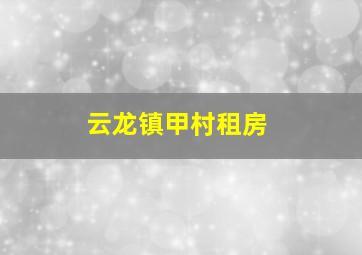 云龙镇甲村租房